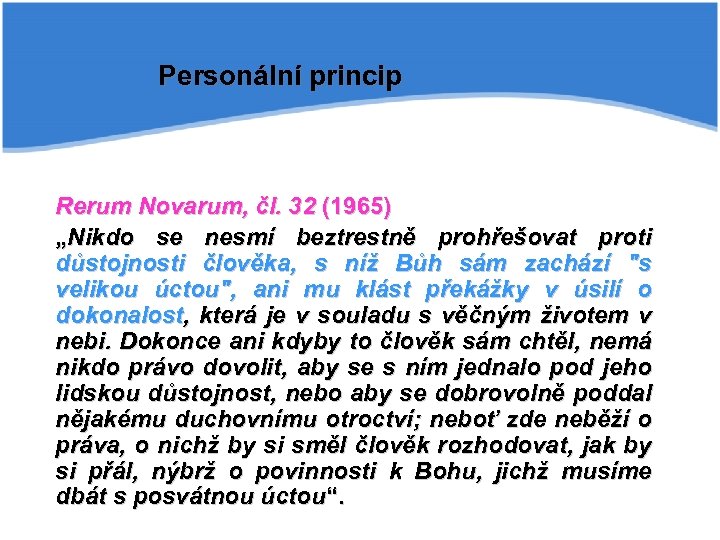 Personální princip

Rerum Novarum, čl. 32 (1965)

„Nikdo se nesmí beztrestně prohřešovat proti důstojnosti člověka, s níž Bůh sám zachází "s velikou úctou", ani mu klást překážky v úsilí o dokonalost, která je v souladu s věčným životem v nebi. Dokonce ani kdyby to člověk sám chtěl, nemá nikdo právo dovolit, aby se s ním jednalo pod jeho lidskou důstojnost, nebo aby se dobrovolně poddal nějakému duchovnímu otroctví; neboť zde neběží o práva, o nichž by si směl člověk rozhodovat, jak by si přál, nýbrž o povinnosti k Bohu, jichž musíme dbát s posvátnou úctou“.